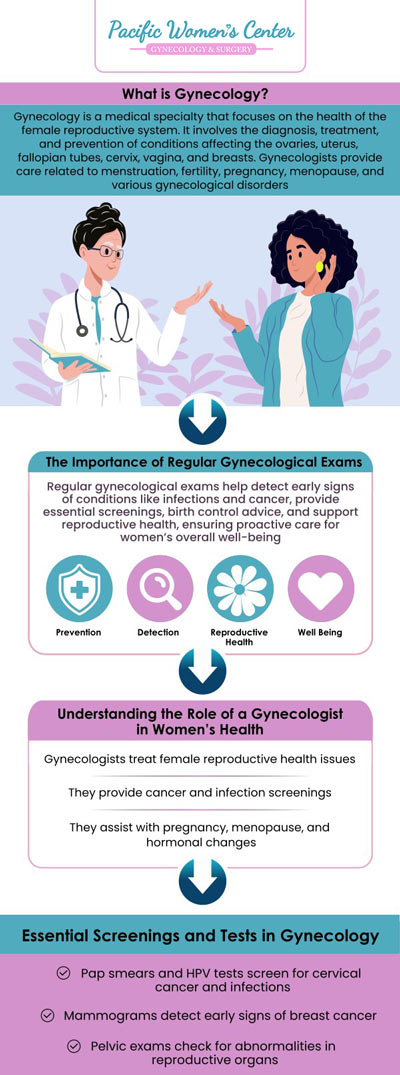 Pacific Women's Center
GYNECOLOGY & SURGERY

What is Gynecology?

Gynecology is a medical specialty that focuses on the health of the female reproductive system. It involves the diagnosis, treatment, and prevention of conditions affecting the ovaries, uterus, fallopian tubes, cervix, vagina, and breasts. Gynecologists provide care related to menstruation, fertility, pregnancy, menopause, and various gynecological disorders

The Importance of Regular Gynecological Exams

Regular gynecological exams help detect early signs of conditions like infections and cancer, provide essential screenings, birth control advice, and support reproductive health, ensuring proactive care for women's overall well-being

Prevention

Detection

Reproductive Health

Well Being

Understanding the Role of a Gynecologist in Women's Health

Gynecologists treat female reproductive health issues

They provide cancer and infection screenings

They assist with pregnancy, menopause, and hormonal changes

Essential Screenings and Tests in Gynecology

Pap smears and HPV tests screen for cervical cancer and infections

Mammograms detect early signs of breast cancer

Pelvic exams check for abnormalities in reproductive organs